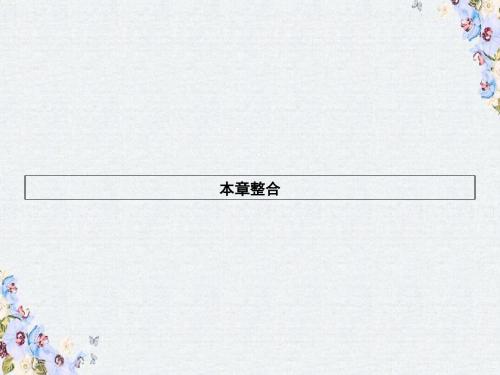 本章整合